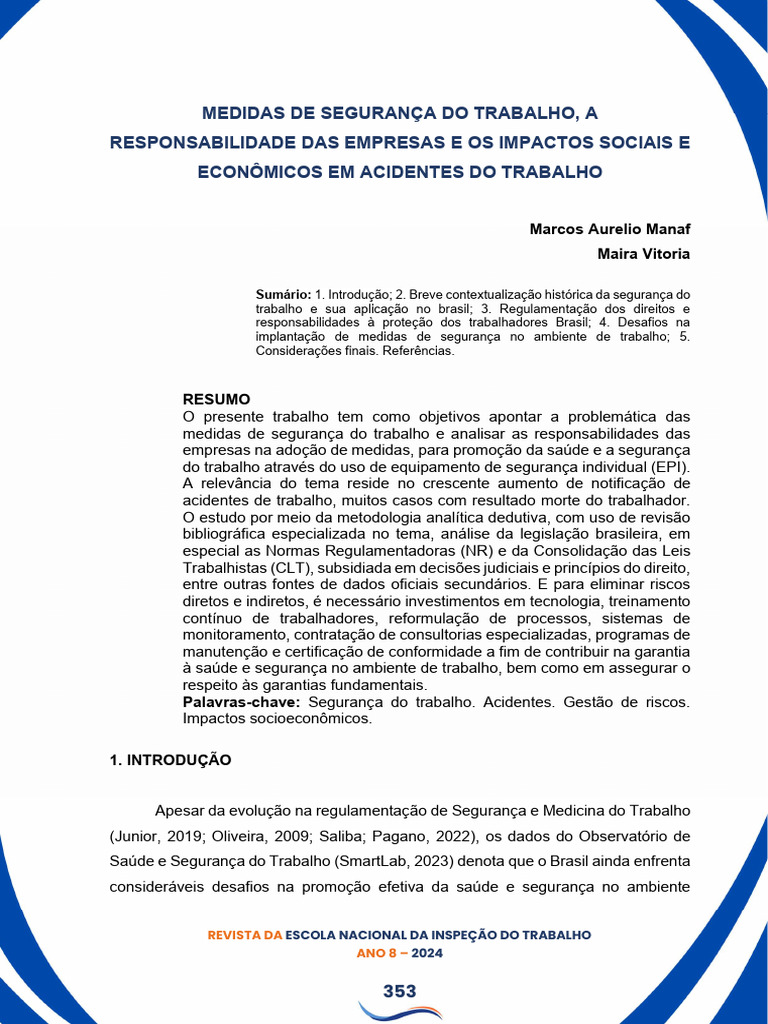 MEDIDAS DE SEGURANÇA DO TRABALHO, A RESPONSABILIDADE DAS EMPRESAS E OS IMPACTOS SOCIAIS E ECONÔMICOS EM ACIDENTES DO TRABALHO

Marcos Aurelio Manaf
Maira Vitoria

Sumário: 1. Introdução; 2. Breve contextualização histórica da segurança do trabalho e sua aplicação no brasil; 3. Regulamentação dos direitos e responsabilidades à proteção dos trabalhadores Brasil; 4. Desafios na implantação de medidas de segurança no ambiente de trabalho; 5. Considerações finais. Referências.

RESUMO
O presente trabalho tem como objetivos apontar a problemática das medidas de segurança do trabalho e analisar as responsabilidades das empresas na adoção de medidas, para promoção da saúde e a segurança do trabalho através do uso de equipamento de segurança individual (EPI). A relevância do tema reside no crescente aumento de notificação de acidentes de trabalho, muitos casos com resultado morte do trabalhador. O estudo por meio da metodologia analítica dedutiva, com uso de revisão bibliográfica especializada no tema, análise da legislação brasileira, em especial as Normas Regulamentadoras (NR) e da Consolidação das Leis Trabalhistas (CLT), subsidiada em decisões judiciais e princípios do direito, entre outras fontes de dados oficiais secundários. E para eliminar riscos diretos e indiretos, é necessário investimentos em tecnologia, treinamento contínuo de trabalhadores, reformulação de processos, sistemas de monitoramento, contratação de consultorias especializadas, programas de manutenção e certificação de conformidade a fim de contribuir na garantia à saúde e segurança no ambiente de trabalho, bem como em assegurar o respeito às garantias fundamentais.
Palavras-chave: Segurança do trabalho. Acidentes. Gestão de riscos. Impactos socioeconômicos.

1. INTRODUÇÃO

Apesar da evolução na regulamentação de Segurança e Medicina do Trabalho (Junior, 2019; Oliveira, 2009; Saliba; Pagano, 2022), os dados do Observatório de Saúde e Segurança do Trabalho (SmartLab, 2023) denota que o Brasil ainda enfrenta consideráveis desafios na promoção efetiva da saúde e segurança no ambiente

REVISTA DA ESCOLA NACIONAL DA INSPEÇÃO DO TRABALHO
ANO 8 – 2024

353